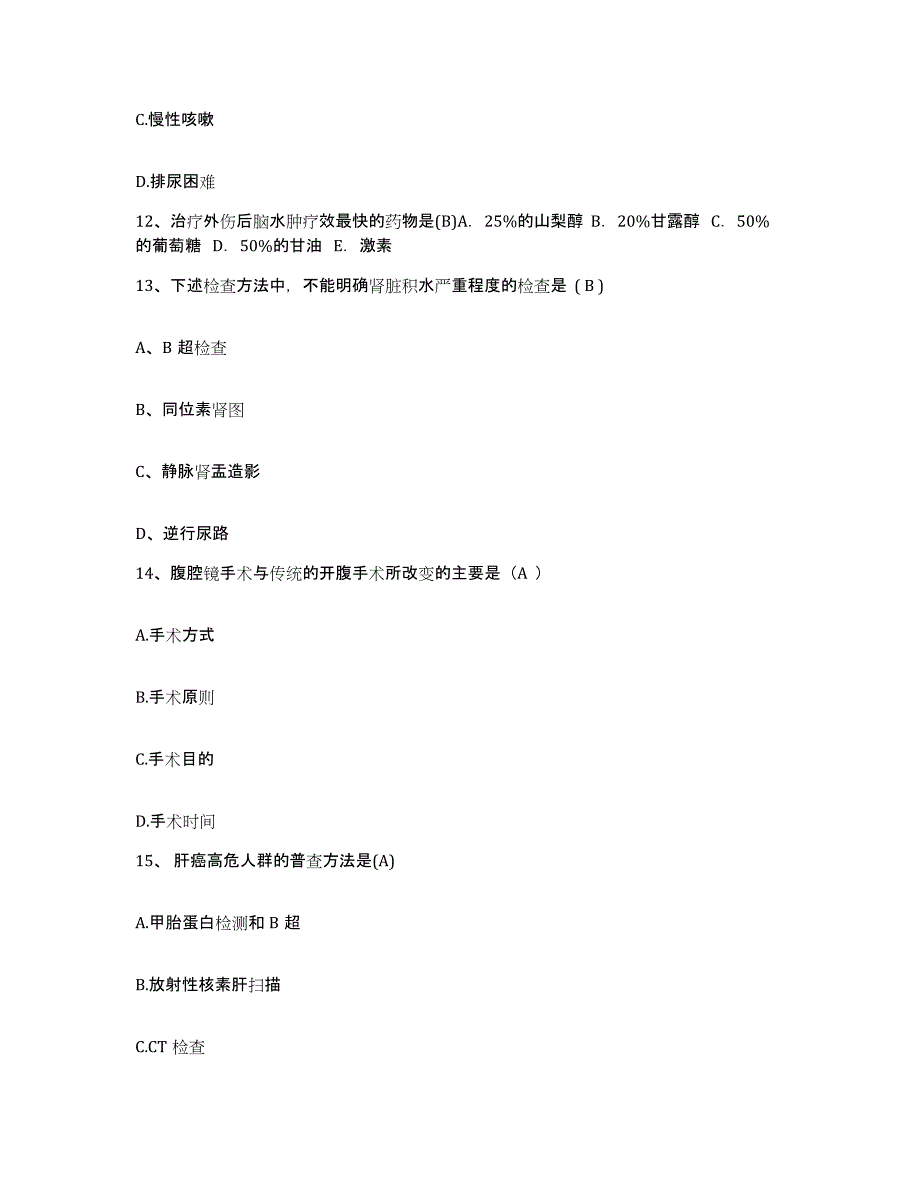 C.慢性咳嗽

D.排尿困难

12、治疗外伤后脑水肿疗效最快的药物是(B)A. 25%的山梨醇 B. 20%甘露醇 C. 50%的葡萄糖 D. 50%的甘油 E. 激素

13、下述检查方法中，不能明确肾脏积水严重程度的检查是（B）

A、B 超检查

B、同位素肾图

C、静脉肾盂造影

D、逆行尿路

14、腹腔镜手术与传统的开腹手术所改变的主要是（A ）

A.手术方式

B.手术原则

C.手术目的

D.手术时间

15、 肝癌高危人群的普查方法是(A)

A.甲胎蛋白检测和 B 超

B.放射性核素肝扫描

C.CT 检查